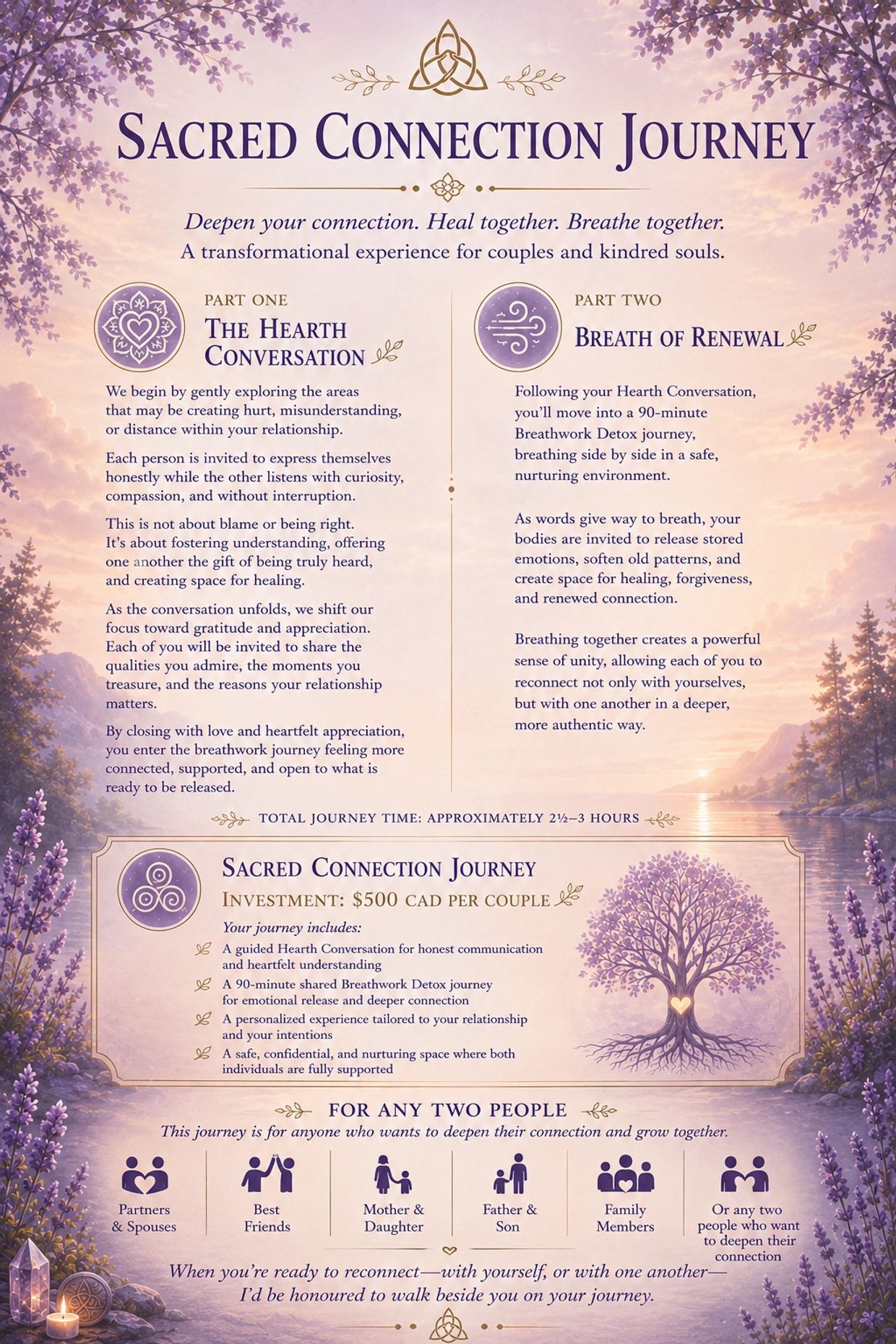 SACRED CONNECTION JOURNEY

Deepen your connection. Heal together. Breathe together.
A transformational experience for couples and kindred souls.

PART ONE
THE HEARTH CONVERSATION

We begin by gently exploring the areas that may be creating hurt, misunderstanding, or distance within your relationship.

Each person is invited to express themselves honestly while the other listens with curiosity, compassion, and without interruption.

This is not about blame or being right. It's about fostering understanding, offering one another the gift of being truly heard, and creating space for healing.

As the conversation unfolds, we shift our focus toward gratitude and appreciation. Each of you will be invited to share the qualities you admire, the moments you treasure, and the reasons your relationship matters.

By closing with love and heartfelt appreciation, you enter the breathwork journey feeling more connected, supported, and open to what is ready to be released.

PART TWO
BREATH OF RENEWAL

Following your Hearth Conversation, you'll move into a 90-minute Breathwork Detox journey, breathing side by side in a safe, nurturing environment.

As words give way to breath, your bodies are invited to release stored emotions, soften old patterns, and create space for healing, forgiveness, and renewed connection.

Breathing together creates a powerful sense of unity, allowing each of you to reconnect not only with yourselves, but with one another in a deeper, more authentic way.

TOTAL JOURNEY TIME: APPROXIMATELY 2½–3 HOURS

SACRED CONNECTION JOURNEY
INVESTMENT: $500 CAD PER COUPLE

Your journey includes:
A guided Hearth Conversation for honest communication and heartfelt understanding
A 90-minute shared Breathwork Detox journey for emotional release and deeper connection
A personalized experience tailored to your relationship and your intentions
A safe, confidential, and nurturing space where both individuals are fully supported

FOR ANY TWO PEOPLE
This journey is for anyone who wants to deepen their connection and grow together.

Partners & Spouses
Best Friends
Mother & Daughter
Father & Son
Family Members
Or any two people who want to deepen their connection

When you're ready to reconnect—with yourself, or with one another—
I'd be honoured to walk beside you on your journey.